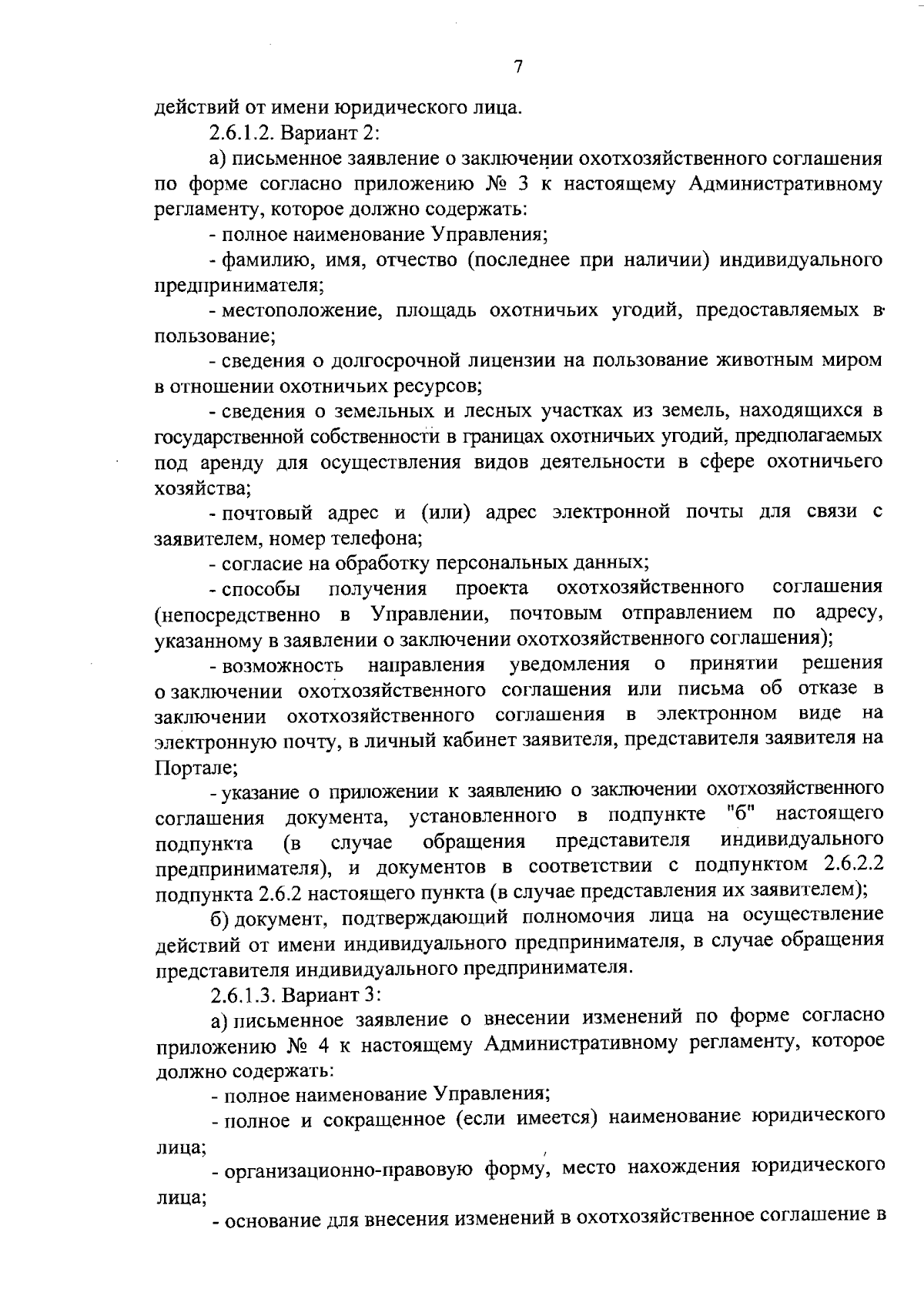 7

действий от имени юридического лица.

2.6.1.2. Вариант 2:

а) письменное заявление о заключении охотхозяйственного соглашения по форме согласно приложению № 3 к настоящему Административному регламенту, которое должно содержать:

- полное наименование Управления;

- фамилию, имя, отчество (последнее при наличии) индивидуального предпринимателя;

- местоположение, площадь охотничьих угодий, предоставляемых в пользование;

- сведения о долгосрочной лицензии на пользование животным миром в отношении охотничьих ресурсов;

- сведения о земельных и лесных участках из земель, находящихся в государственной собственности в границах охотничьих угодий, предполагаемых под аренду для осуществления видов деятельности в сфере охотничьего хозяйства;

- почтовый адрес и (или) адрес электронной почты для связи с заявителем, номер телефона;

- согласие на обработку персональных данных;

- способы получения проекта охотхозяйственного соглашения (непосредственно в Управлении, почтовым отправлением по адресу, указанному в заявлении о заключении охотхозяйственного соглашения);

- возможность направления уведомления о принятии решения о заключении охотхозяйственного соглашения или письма об отказе в заключении охотхозяйственного соглашения в электронном виде на электронную почту, в личный кабинет заявителя, представителя заявителя на Портале;

- указание о приложении к заявлению о заключении охотхозяйственного соглашения документа, установленного в подпункте "б" настоящего подпункта (в случае обращения представителя индивидуального предпринимателя), и документов в соответствии с подпунктом 2.6.2.2 подпункта 2.6.2 настоящего пункта (в случае представления их заявителем);

б) документ, подтверждающий полномочия лица на осуществление действий от имени индивидуального предпринимателя, в случае обращения представителя индивидуального предпринимателя.

2.6.1.3. Вариант 3:

а) письменное заявление о внесении изменений по форме согласно приложению № 4 к настоящему Административному регламенту, которое должно содержать:

- полное наименование Управления;

- полное и сокращенное (если имеется) наименование юридического лица;

- организационно-правовую форму, место нахождения юридического лица;

- основание для внесения изменений в охотхозяйственное соглашение в